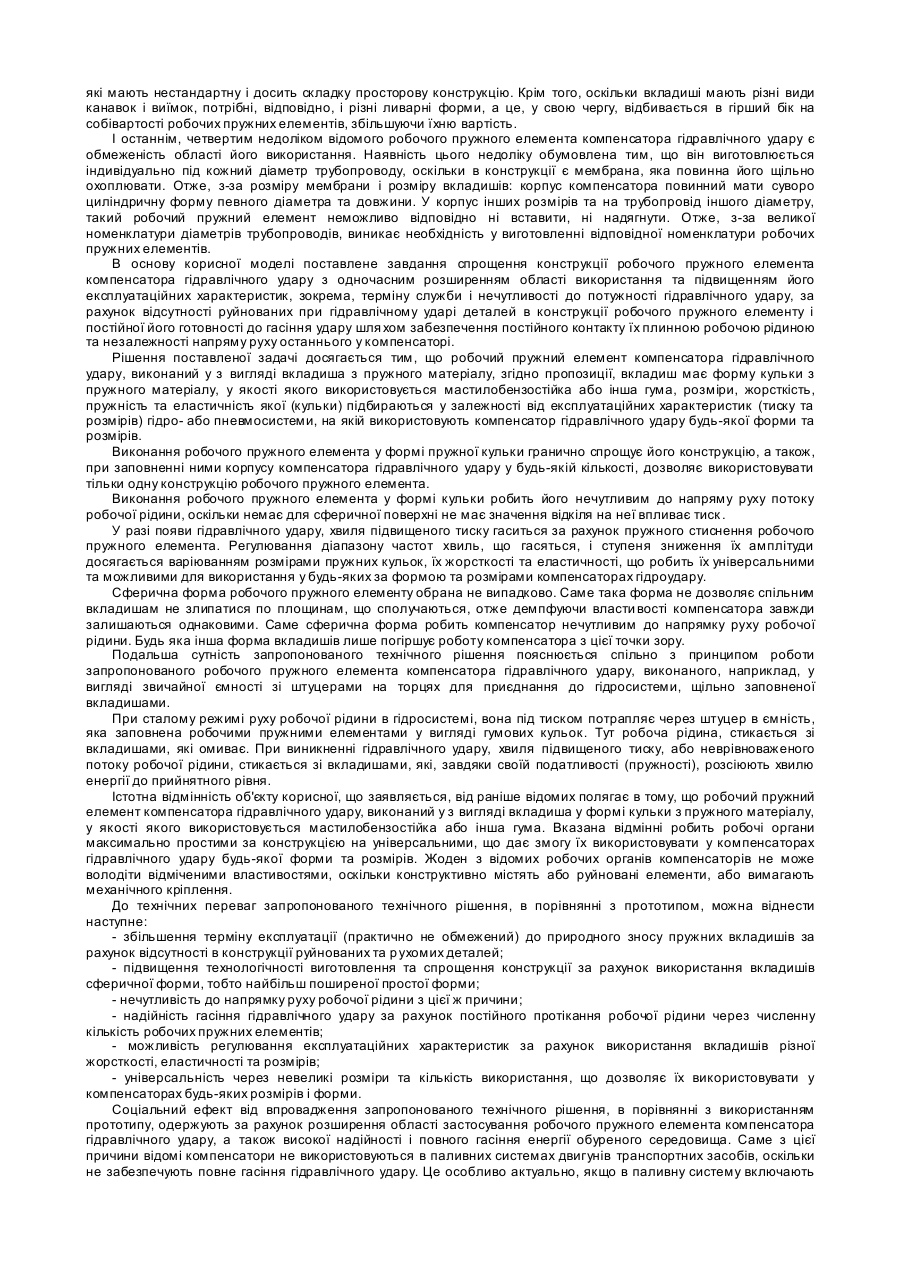 які мають нестандартну і досить складку просторову конструкцію. Крім того, оскільки вкладиші мають різні види канавок і виїмок, потрібні, відповідно, і різні ливарні форми, а це, у свою чергу, відбивається в гірший бік на собівартості робочих пружних елементів, збільшуючи їхню вартість.

І останнім, четвертим недоліком відомого робочого пружного елемента компенсатора гідравлічного удару є обмеженість області його використання. Наявність цього недоліку обумовлена тим, що він виготовлюється індивідуально під кожний діаметр трубопроводу, оскільки в конструкції є мембрана, яка повинна його щільно охоплювати. Отже, з-за розміру мембрани і розміру вкладишів: корпус компенсатора повинний мати суворо циліндричну форму певного діаметра та довжини. У корпус інших розмірів та на трубопровід іншого діаметру, такий робочий пружний елемент неможливо відповідно ні вставити, ні надягнути. Отже, з-за великої номенклатури діаметрів трубопроводів, виникає необхідність у виготовленні відповідної номенклатури робочих пружних елементів.

В основу корисної моделі поставлене завдання спрощення конструкції робочого пружного елемента компенсатора гідравлічного удару з одночасним розширенням області використання та підвищенням його експлуатаційних характеристик, зокрема, терміну служби і нечутливості до потужності гідравлічного удару, за рахунок відсутності руйнованих при гідравлічному ударі деталей в конструкції робочого пружного елементу і постійної його готовності до гасіння удару шляхом забезпечення постійного контакту їх плинною робочою рідиною та незалежності напряму руху останнього у компенсаторі.

Рішення поставленої задачі досягається тим, що робочий пружний елемент компенсатора гідравлічного удару, виконаний у з вигляді вкладиша з пружного матеріалу, згідно пропозиції, вкладиш має форму кульки з пружного матеріалу, у якості якого використовується мастилобензостійка або інша гума, розміри, жорсткість, пружність та еластичність якої (кульки) підбираються у залежності від експлуатаційних характеристик (тиску та розмірів) гідро- або пневмосистеми, на якій використовують компенсатор гідравлічного удару будь-якої форми та розмірів.

Виконання робочого пружного елемента у формі пружної кульки гранично спрощує його конструкцію, а також, при заповненні ними корпусу компенсатора гідравлічного удару у будь-якій кількості, дозволяє використовувати тільки одну конструкцію робочого пружного елемента.

Виконання робочого пружного елемента у формі кульки робить його нечутливим до напряму руху потоку робочої рідини, оскільки немає для сферичної поверхні не має значення відкіля на неї впливає тиск.

У разі появи гідравлічного удару, хвиля підвищеного тиску гаситься за рахунок пружного стиснення робочого пружного елемента. Регулювання діапазону частот хвиль, що гасяться, і ступеня зниження їх амплітуди досягається варіюванням розмірами пружних кульок, їх жорсткості та еластичності, що робить їх універсальними та можливими для використання у будь-яких за формою та розмірами компенсаторах гідроудару.

Сферична форма робочого пружного елементу обрана не випадково. Саме така форма не дозволяє спільним вкладишам не злипатися по площинам, що сполучаються, отже демпфуючи властивості компенсатора завжди залишаються однаковими. Саме сферична форма робить компенсатор нечутливим до напрямку руху робочої рідини. Будь яка інша форма вкладишів лише погіршує роботу компенсатора з цієї точки зору.

Подальша сутність запропонованого технічного рішення пояснюється спільно з принципом роботи запропонованого робочого пружного елемента компенсатора гідравлічного удару, виконаного, наприклад, у вигляді звичайної ємності зі штуцерами на торцях для приєднання до гідросистеми, щільно заповненої вкладишами.

При сталому режимі руху робочої рідини в гідросистемі, вона під тиском потрапляє через штуцер в ємність, яка заповнена робочими пружними елементами у вигляді гумових кульок. Тут робоча рідина, стикається зі вкладишами, які омиває. При виникненні гідравлічного удару, хвиля підвищеного тиску, або неврівноваженого потоку робочої рідини, стикається зі вкладишами, які, завдяки своїй податливості (пружності), розсіюють хвилю енергії до прийнятного рівня.

Істотна відмінність об'єкту корисної, що заявляється, від раніше відомих полягає в тому, що робочий пружний елемент компенсатора гідравлічного удару, виконаний у з вигляді вкладиша у формі кульки з пружного матеріалу, у якості якого використовується мастилобензостійка або інша гума. Вказана відмінні робить робочі органи максимально простими за конструкцією на універсальними, що дає змогу їх використовувати у компенсаторах гідравлічного удару будь-якої форми та розмірів. Жоден з відомих робочих органів компенсаторів не може володіти відміченими властивостями, оскільки конструктивно містять або руйновані елементи, або вимагають механічного кріплення.

До технічних переваг запропонованого технічного рішення, в порівнянні з прототипом, можна віднести наступне:

- збільшення терміну експлуатації (практично не обмежений) до природного зносу пружних вкладишів за рахунок відсутності в конструкції руйнованих та рухомих деталей;

- підвищення технологічності виготовлення та спрощення конструкції за рахунок використання вкладишів сферичної форми, тобто найбільш поширеної простої форми;

- нечутливість до напрямку руху робочої рідини з цієї ж причини;

- надійність гасіння гідравлічного удару за рахунок постійного протікання робочої рідини через численну кількість робочих пружних елементів;

- можливість регулювання експлуатаційних характеристик за рахунок використання вкладишів різної жорсткості, еластичності та розмірів;

- універсальність через невеликі розміри та кількість використання, що дозволяє їх використовувати у компенсаторах будь-яких розмірів і форми.

Соціальний ефект від впровадження запропонованого технічного рішення, в порівнянні з використанням прототипу, одержують за рахунок розширення області застосування робочого пружного елемента компенсатора гідравлічного удару, а також високої надійності і повного гасіння енергії обуреного середовища. Саме з цієї причини відомі компенсатори не використовуються в паливних системах двигунів транспортних засобів, оскільки не забезпечують повне гасіння гідравлічного удару. Це особливо актуально, якщо в паливну систему включають